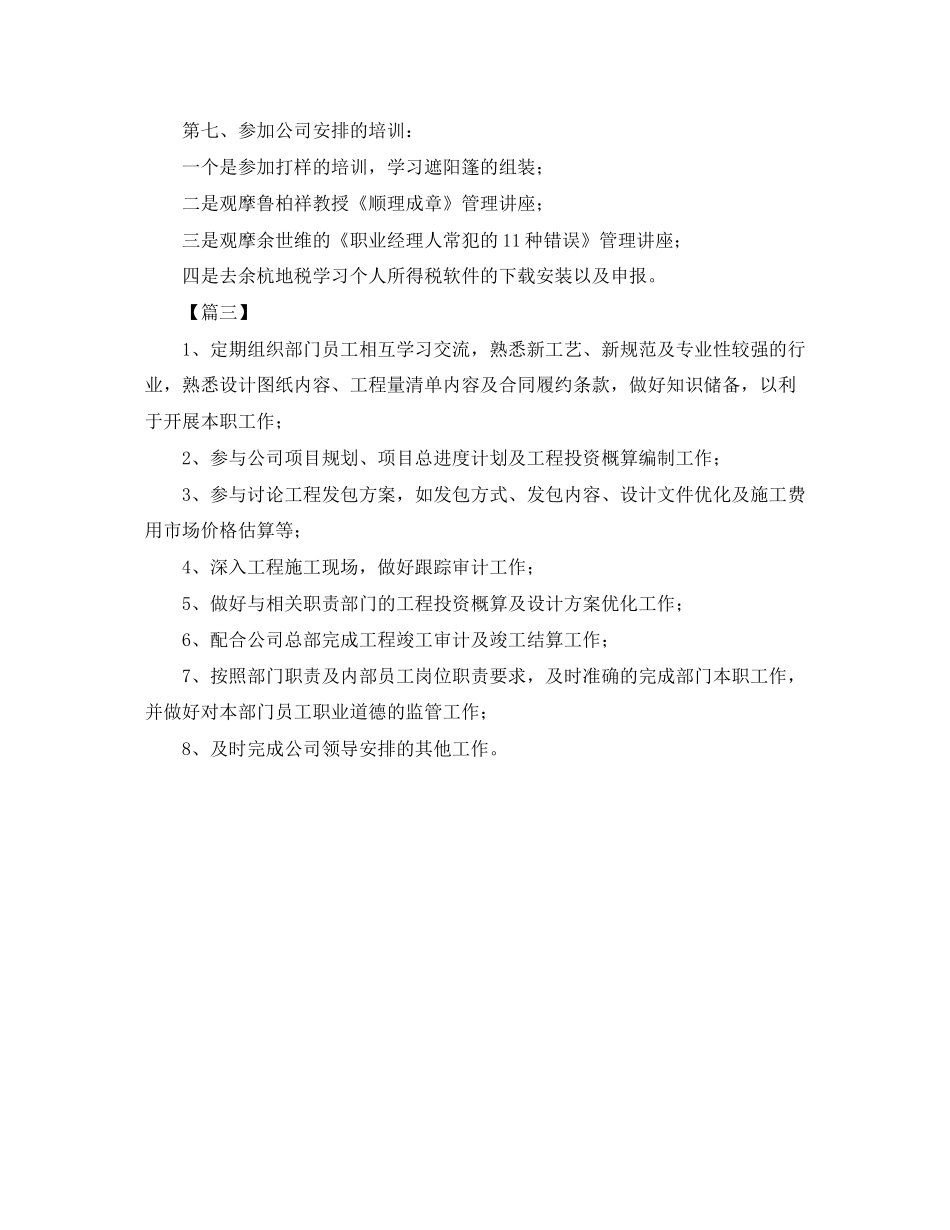 第七、参加公司安排的培训：

一个是参加打样的培训，学习遮阳篷的组装；

二是观摩鲁柏祥教授《顺理成章》管理讲座；

三是观摩余世维的《职业经理人常犯的11种错误》管理讲座；

四是去余杭地税学习个人所得税软件的下载安装以及申报。

【篇三】

1、定期组织部门员工相互学习交流，熟悉新工艺、新规范及专业性较强的行业，熟悉设计图纸内容、工程量清单内容及合同履约条款，做好知识储备，以利于开展本职工作；

2、参与公司项目规划、项目总进度计划及工程投资概算编制工作；

3、参与讨论工程发包方案，如发包方式、发包内容、设计文件优化及施工费用市场价格估算等；

4、深入工程施工现场，做好跟踪审计工作；

5、做好与相关职责部门的工程投资概算及设计方案优化工作；

6、配合公司总部完成工程竣工审计及竣工结算工作；

7、按照部门职责及内部员工岗位职责要求，及时准确的完成部门本职工作，并做好对本部门员工职业道德的监管工作；

8、及时完成公司领导安排的其他工作。